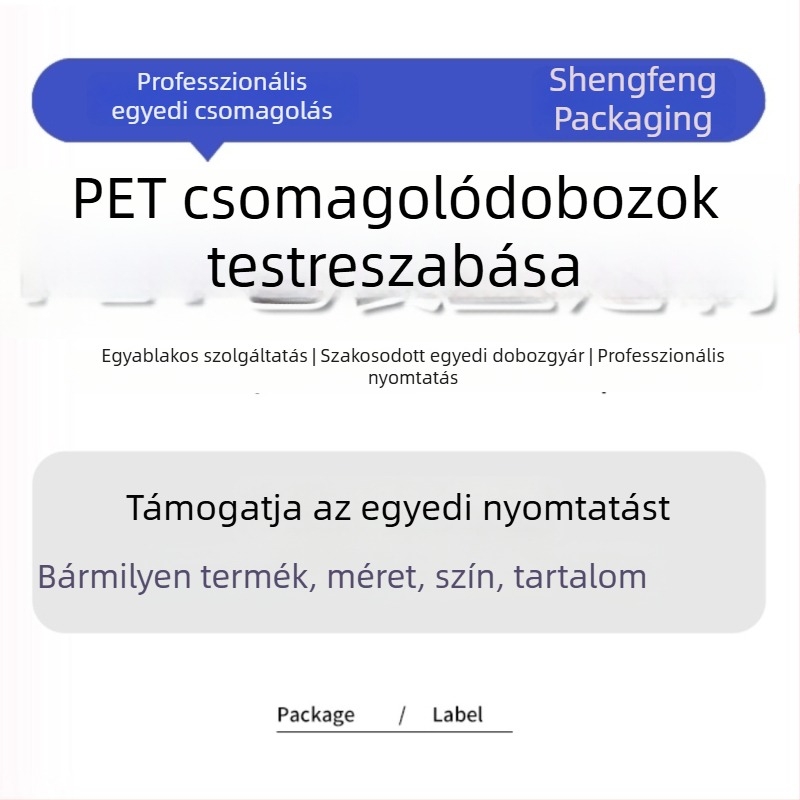 Professzionális egyedi csomagolás

Shengfeng Packaging

PET csomagolódobozok testreszabása

Egyablakos szolgáltatás | Szakosodott egyedi dobozgyár | Professzionális nyomtatás

Támogatja az egyedi nyomtatást

Bármilyen termék, méret, szín, tartalom

Package / Label